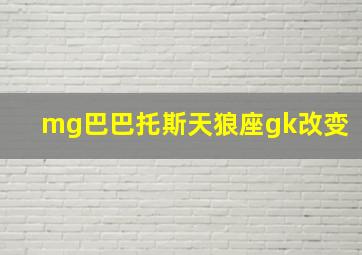 mg巴巴托斯天狼座gk改变